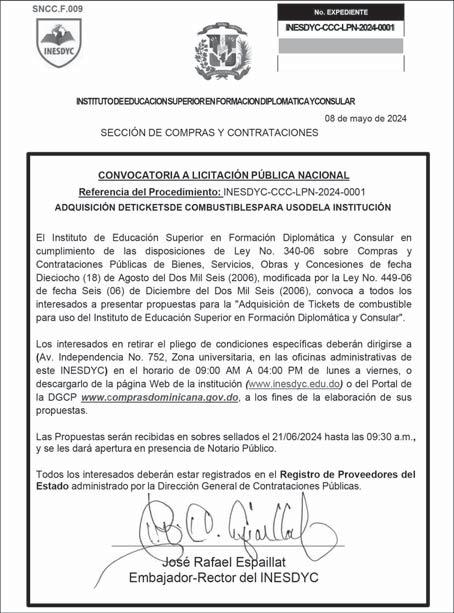 SNCC.F.009

INESDYC

No. EXPEDIENTE

INESDYC-CCC-LPN-2024-0001

INSTITUTODEEDUCACIONSUPERIORENFORMACIONDIPLOMATICAYCONSULAR

08 de mayo de 2024

SECCIÓN DE COMPRAS Y CONTRATACIONES

CONVOCATORIA A LICITACIÓN PÚBLICA NACIONAL

Referencia del Procedimiento: INESDYC-CCC-LPN-2024-0001

ADQUISICIÓN DETICKETSDE COMBUSTIBLESPARA USODELA INSTITUCIÓN

El Instituto de Educación Superior en Formación Diplomática y Consular en cumplimiento de las disposiciones de Ley No. 340-06 sobre Compras y Contrataciones Públicas de Bienes, Servicios, Obras y Concesiones de fecha Dieciocho (18) de Agosto del Dos Mil Seis (2006), modificada por la Ley No. 449-06 de fecha Seis (06) de Diciembre del Dos Mil Seis (2006), convoca a todos los interesados a presentar propuestas para la "Adquisición de Tickets de combustible para uso del Instituto de Educación Superior en Formación Diplomática y Consular".

Los interesados en retirar el pliego de condiciones específicas deberán dirigirse a (Av. Independencia No. 752, Zona universitaria, en las oficinas administrativas de este INESDYC) en el horario de 09:00 AM A 04:00 PM de lunes a viernes, o descargarlo de la página Web de la institución (www.inesdyc.edu.do) o del Portal de la DGCP www.comprasdominicana.gov.do, a los fines de la elaboración de sus propuestas.

Las Propuestas serán recibidas en sobres sellados el 21/06/2024 hasta las 09:30 a.m., y se les dará apertura en presencia de Notario Público.

Todos los interesados deberán estar registrados en el Registro de Proveedores del Estado administrado por la Dirección General de Contrataciones Públicas.

José Rafael Espaillat
Embajador-Rector del INESDYC